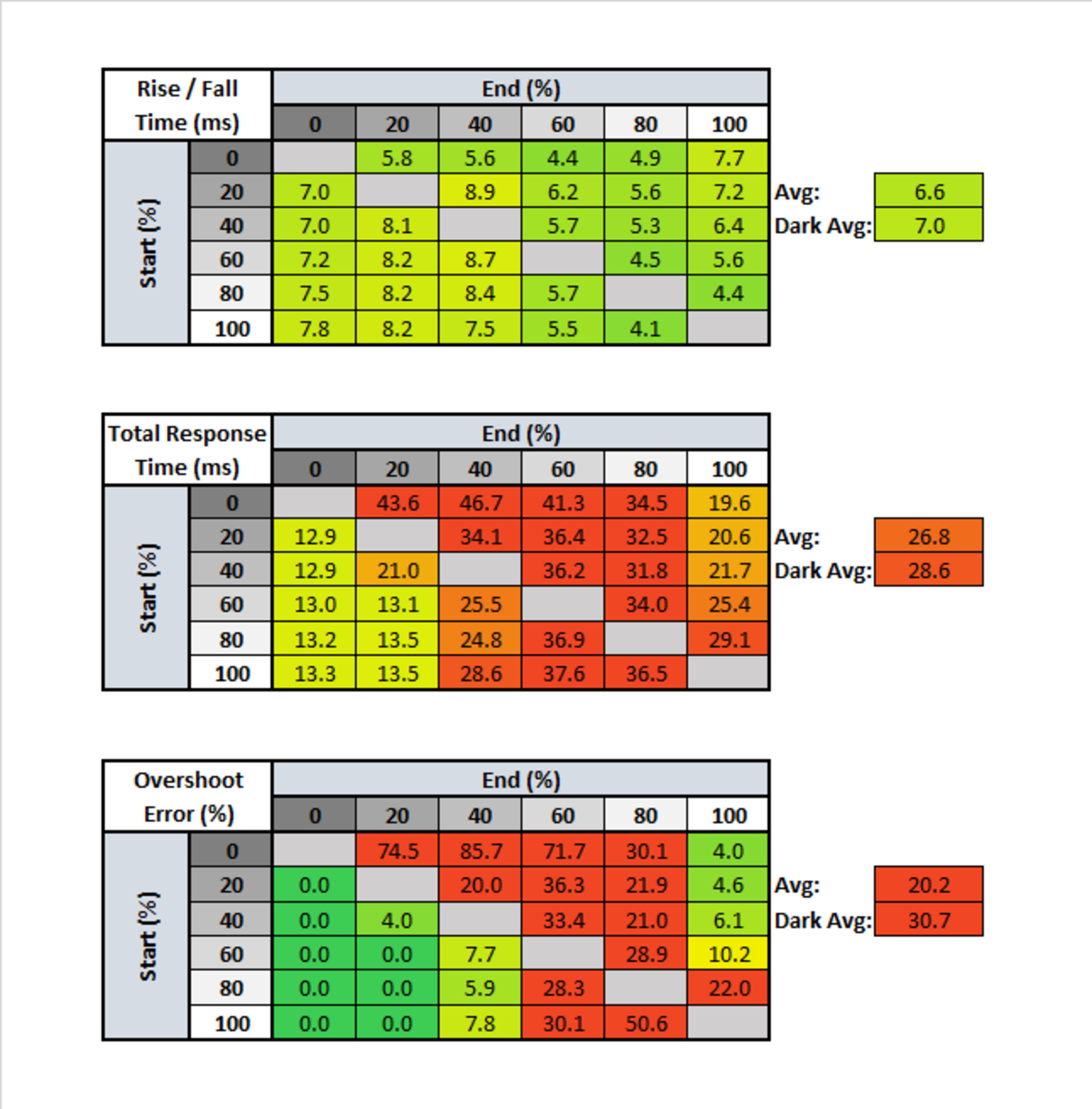 | Rise / Fall Time (ms) | | End (%) | | | | | |
|---|---|---|---|---|---|---|---|
| | | 0 | 20 | 40 | 60 | 80 | 100 |
| Start (%) | 0 | | 5.8 | 5.6 | 4.4 | 4.9 | 7.7 |
| | 20 | 7.0 | | 8.9 | 6.2 | 5.6 | 7.2 |
| | 40 | 7.0 | 8.1 | | 5.7 | 5.3 | 6.4 |
| | 60 | 7.2 | 8.2 | 8.7 | | 4.5 | 5.6 |
| | 80 | 7.5 | 8.2 | 8.4 | 5.7 | | 4.4 |
| | 100 | 7.8 | 8.2 | 7.5 | 5.5 | 4.1 | |

Avg: 6.6
Dark Avg: 7.0

| Total Response Time (ms) | | End (%) | | | | | |
|---|---|---|---|---|---|---|---|
| | | 0 | 20 | 40 | 60 | 80 | 100 |
| Start (%) | 0 | | 43.6 | 46.7 | 41.3 | 34.5 | 19.6 |
| | 20 | 12.9 | | 34.1 | 36.4 | 32.5 | 20.6 |
| | 40 | 12.9 | 21.0 | | 36.2 | 31.8 | 21.7 |
| | 60 | 13.0 | 13.1 | 25.5 | | 34.0 | 25.4 |
| | 80 | 13.2 | 13.5 | 24.8 | 36.9 | | 29.1 |
| | 100 | 13.3 | 13.5 | 28.6 | 37.6 | 36.5 | |

Avg: 26.8
Dark Avg: 28.6

| Overshoot Error (%) | | End (%) | | | | | |
|---|---|---|---|---|---|---|---|
| | | 0 | 20 | 40 | 60 | 80 | 100 |
| Start (%) | 0 | | 74.5 | 85.7 | 71.7 | 30.1 | 4.0 |
| | 20 | 0.0 | | 20.0 | 36.3 | 21.9 | 4.6 |
| | 40 | 0.0 | 4.0 | | 33.4 | 21.0 | 6.1 |
| | 60 | 0.0 | 0.0 | 7.7 | | 28.9 | 10.2 |
| | 80 | 0.0 | 0.0 | 5.9 | 28.3 | | 22.0 |
| | 100 | 0.0 | 0.0 | 7.8 | 30.1 | 50.6 | |

Avg: 20.2
Dark Avg: 30.7